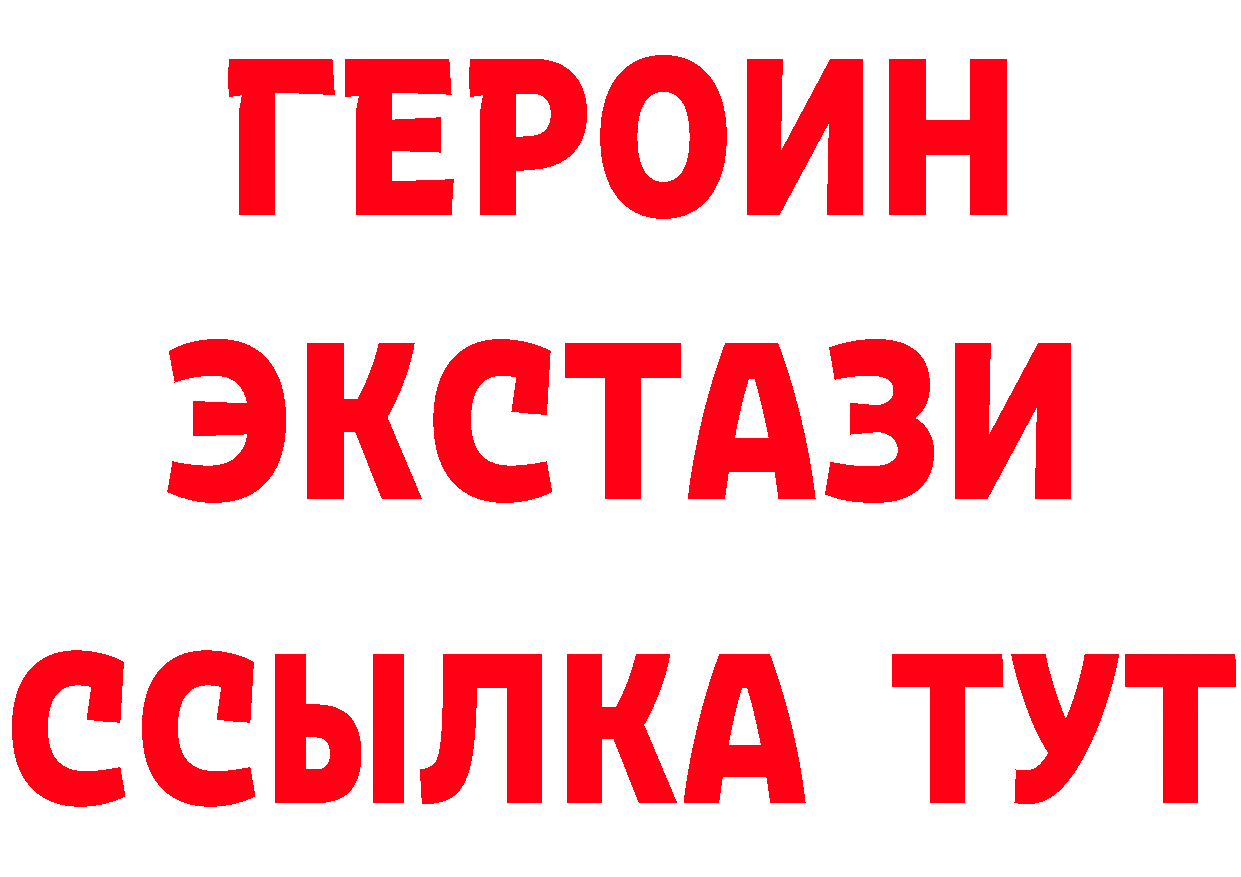 ГЕРОИН
ЭКСТАЗИ
ССЫЛКА ТУТ